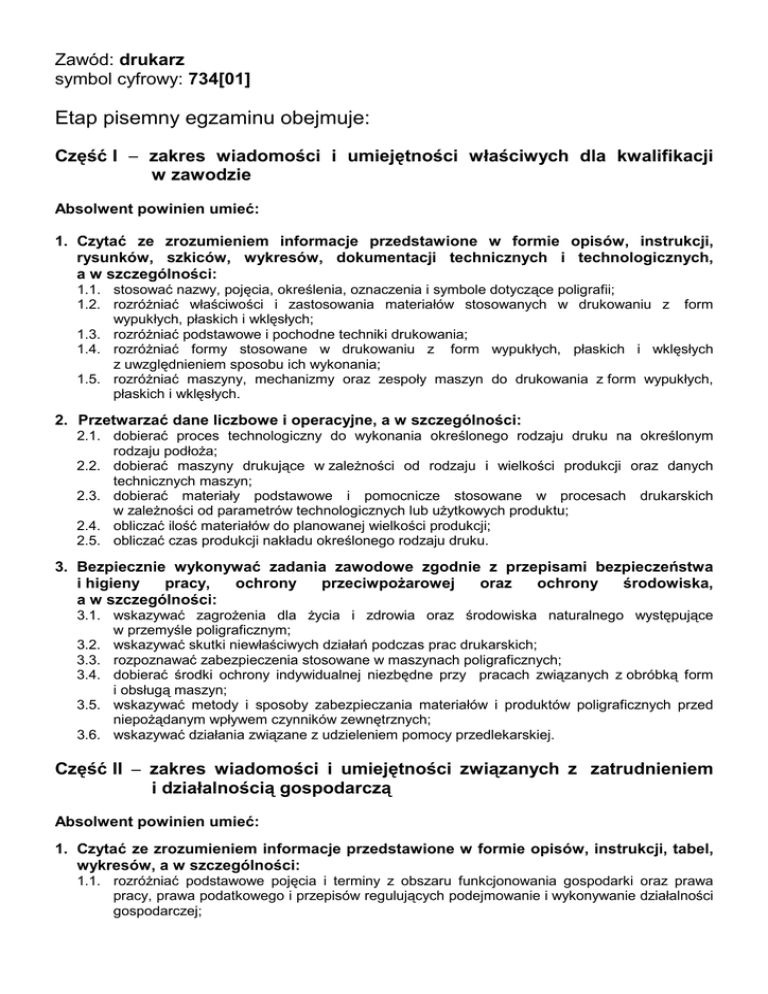 Zawód: drukarz
symbol cyfrowy: 734[01]

Etap pisemny egzaminu obejmuje:

Część I – zakres wiadomości i umiejętności właściwych dla kwalifikacji w zawodzie

Absolwent powinien umieć:

1. Czytać ze zrozumieniem informacje przedstawione w formie opisów, instrukcji, rysunków, szkiców, wykresów, dokumentacji technicznych i technologicznych, a w szczególności:
1.1. stosować nazwy, pojęcia, określenia, oznaczenia i symbole dotyczące poligrafii;
1.2. rozróżniać właściwości i zastosowania materiałów stosowanych w drukowaniu z form wypukłych, płaskich i wklęsłych;
1.3. rozróżniać podstawowe i pochodne techniki drukowania;
1.4. rozróżniać formy stosowane w drukowaniu z form wypukłych, płaskich i wklęsłych z uwzględnieniem sposobu ich wykonania;
1.5. rozróżniać maszyny, mechanizmy oraz zespoły maszyn do drukowania z form wypukłych, płaskich i wklęsłych.

2. Przetwarzać dane liczbowe i operacyjne, a w szczególności:
2.1. dobierać proces technologiczny do wykonania określonego rodzaju druku na określonym rodzaju podłoża;
2.2. dobierać maszyny drukujące w zależności od rodzaju i wielkości produkcji oraz danych technicznych maszyn;
2.3. dobierać materiały podstawowe i pomocnicze stosowane w procesach drukarskich w zależności od parametrów technologicznych lub użytkowych produktu;
2.4. obliczać ilość materiałów do planowanej wielkości produkcji;
2.5. obliczać czas produkcji nakładu określonego rodzaju druku.

3. Bezpiecznie wykonywać zadania zawodowe zgodnie z przepisami bezpieczeństwa i higieny pracy, ochrony przeciwpożarowej oraz ochrony środowiska, a w szczególności:
3.1. wskazywać zagrożenia dla życia i zdrowia oraz środowiska naturalnego występujące w przemyśle poligraficznym;
3.2. wskazywać skutki niewłaściwych działań podczas prac drukarskich;
3.3. rozpoznawać zabezpieczenia stosowane w maszynach poligraficznych;
3.4. dobierać środki ochrony indywidualnej niezbędne przy pracach związanych z obróbką form i obsługą maszyn;
3.5. wskazywać metody i sposoby zabezpieczania materiałów i produktów poligraficznych przed niepożądanym wpływem czynników zewnętrznych;
3.6. wskazywać działania związane z udzieleniem pomocy przedlekarskiej.

Część II – zakres wiadomości i umiejętności związanych z zatrudnieniem i działalnością gospodarczą

Absolwent powinien umieć:

1. Czytać ze zrozumieniem informacje przedstawione w formie opisów, instrukcji, tabel, wykresów, a w szczególności:
1.1. rozróżniać podstawowe pojęcia i terminy z obszaru funkcjonowania gospodarki oraz prawa pracy, prawa podatkowego i przepisów regulujących podejmowanie i wykonywanie działalności gospodarczej;